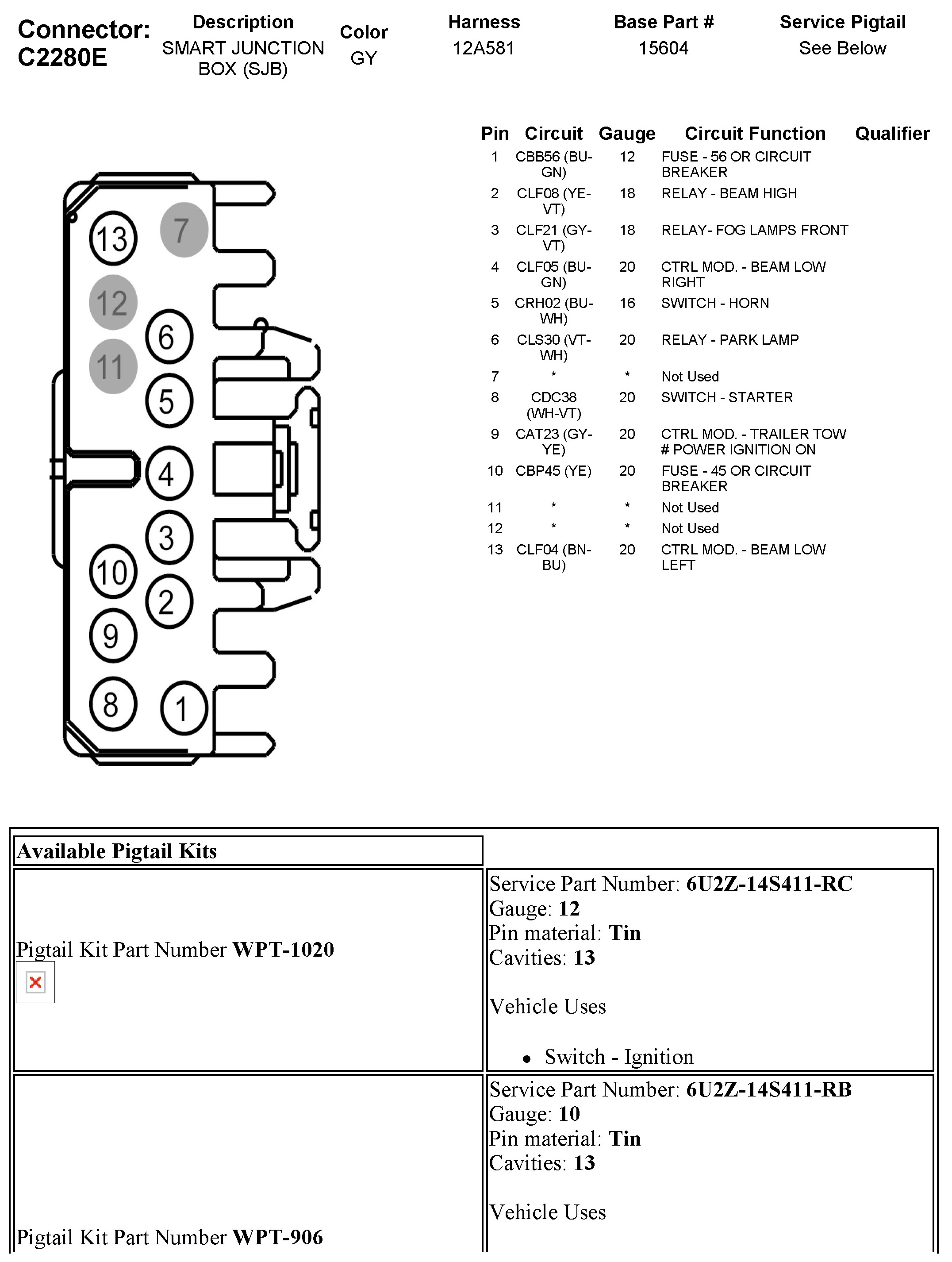 Connector: C2280E

| Description | Color | Harness | Base Part # | Service Pigtail |
|---|---|---|---|---|
| SMART JUNCTION BOX (SJB) | GY | 12A581 | 15604 | See Below |

13 7 12 6 11 5 4 3 10 2 9 8 1

| Pin | Circuit | Gauge | Circuit Function | Qualifier |
|---|---|---|---|---|
| 1 | CBB56 (BU-GN) | 12 | FUSE - 56 OR CIRCUIT BREAKER | |
| 2 | CLF08 (YE-VT) | 18 | RELAY - BEAM HIGH | |
| 3 | CLF21 (GY-VT) | 18 | RELAY- FOG LAMPS FRONT | |
| 4 | CLF05 (BU-GN) | 20 | CTRL MOD. - BEAM LOW RIGHT | |
| 5 | CRH02 (BU-WH) | 16 | SWITCH - HORN | |
| 6 | CLS30 (VT-WH) | 20 | RELAY - PARK LAMP | |
| 7 | * | * | Not Used | |
| 8 | CDC38 (WH-VT) | 20 | SWITCH - STARTER | |
| 9 | CAT23 (GY-YE) | 20 | CTRL MOD. - TRAILER TOW # POWER IGNITION ON | |
| 10 | CBP45 (YE) | 20 | FUSE - 45 OR CIRCUIT BREAKER | |
| 11 | * | * | Not Used | |
| 12 | * | * | Not Used | |
| 13 | CLF04 (BN-BU) | 20 | CTRL MOD. - BEAM LOW LEFT | |

| Available Pigtail Kits | |
|---|---|
| Pigtail Kit Part Number **WPT-1020** | Service Part Number: **6U2Z-14S411-RC** Gauge: **12** Pin material: **Tin** Cavities: **13** Vehicle Uses • Switch - Ignition |
| Pigtail Kit Part Number **WPT-906** | Service Part Number: **6U2Z-14S411-RB** Gauge: **10** Pin material: **Tin** Cavities: **13** Vehicle Uses |